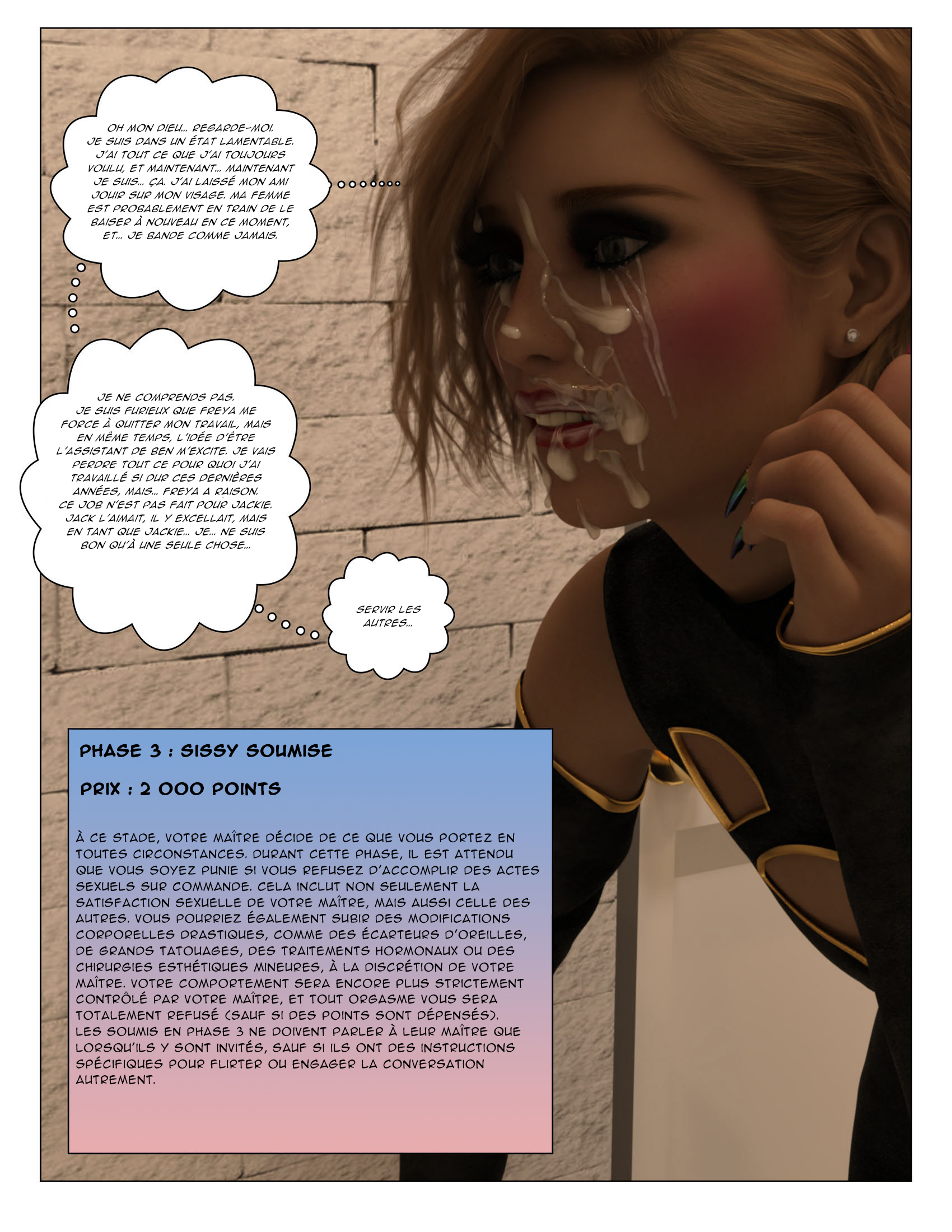 OH MON DIEU... REGARDE-MOI. JE SUIS DANS UN ÉTAT LAMENTABLE. J'AI TOUT CE QUE J'AI TOUJOURS VOULU, ET MAINTENANT... MAINTENANT JE SUIS... ÇA. J'AI LAISSÉ MON AMI JOUIR SUR MON VISAGE. MA FEMME EST PROBABLEMENT EN TRAIN DE LE BAISER À NOUVEAU EN CE MOMENT, ET... JE BANDE COMME JAMAIS.

JE NE COMPRENDS PAS. JE SUIS FURIEUX QUE FREYA ME FORCE À QUITTER MON TRAVAIL, MAIS EN MÊME TEMPS, L'IDÉE D'ÊTRE L'ASSISTANT DE BEN M'EXCITE. JE VAIS PERDRE TOUT CE POUR QUOI J'AI TRAVAILLÉ SI DUR CES DERNIÈRES ANNÉES, MAIS... FREYA A RAISON. CE JOB N'EST PAS FAIT POUR JACKIE. JACK L'AIMAIT, IL Y EXCELLAIT, MAIS EN TANT QUE JACKIE... JE... NE SUIS BON QU'À UNE SEULE CHOSE...

SERVIR LES AUTRES...

PHASE 3 : SISSY SOUMISE

PRIX : 2 000 POINTS

À CE STADE, VOTRE MAÎTRE DÉCIDE DE CE QUE VOUS PORTEZ EN TOUTES CIRCONSTANCES. DURANT CETTE PHASE, IL EST ATTENDU QUE VOUS SOYEZ PUNIE SI VOUS REFUSEZ D'ACCOMPLIR DES ACTES SEXUELS SUR COMMANDE. CELA INCLUT NON SEULEMENT LA SATISFACTION SEXUELLE DE VOTRE MAÎTRE, MAIS AUSSI CELLE DES AUTRES. VOUS POURRIEZ ÉGALEMENT SUBIR DES MODIFICATIONS CORPORELLES DRASTIQUES, COMME DES ÉCARTEURS D'OREILLES, DE GRANDS TATOUAGES, DES TRAITEMENTS HORMONAUX OU DES CHIRURGIES ESTHÉTIQUES MINEURES, À LA DISCRÉTION DE VOTRE MAÎTRE. VOTRE COMPORTEMENT SERA ENCORE PLUS STRICTEMENT CONTRÔLÉ PAR VOTRE MAÎTRE, ET TOUT ORGASME VOUS SERA TOTALEMENT REFUSÉ (SAUF SI DES POINTS SONT DÉPENSÉS). LES SOUMIS EN PHASE 3 NE DOIVENT PARLER À LEUR MAÎTRE QUE LORSQU'ILS Y SONT INVITÉS, SAUF SI ILS ONT DES INSTRUCTIONS SPÉCIFIQUES POUR FLIRTER OU ENGAGER LA CONVERSATION AUTREMENT.